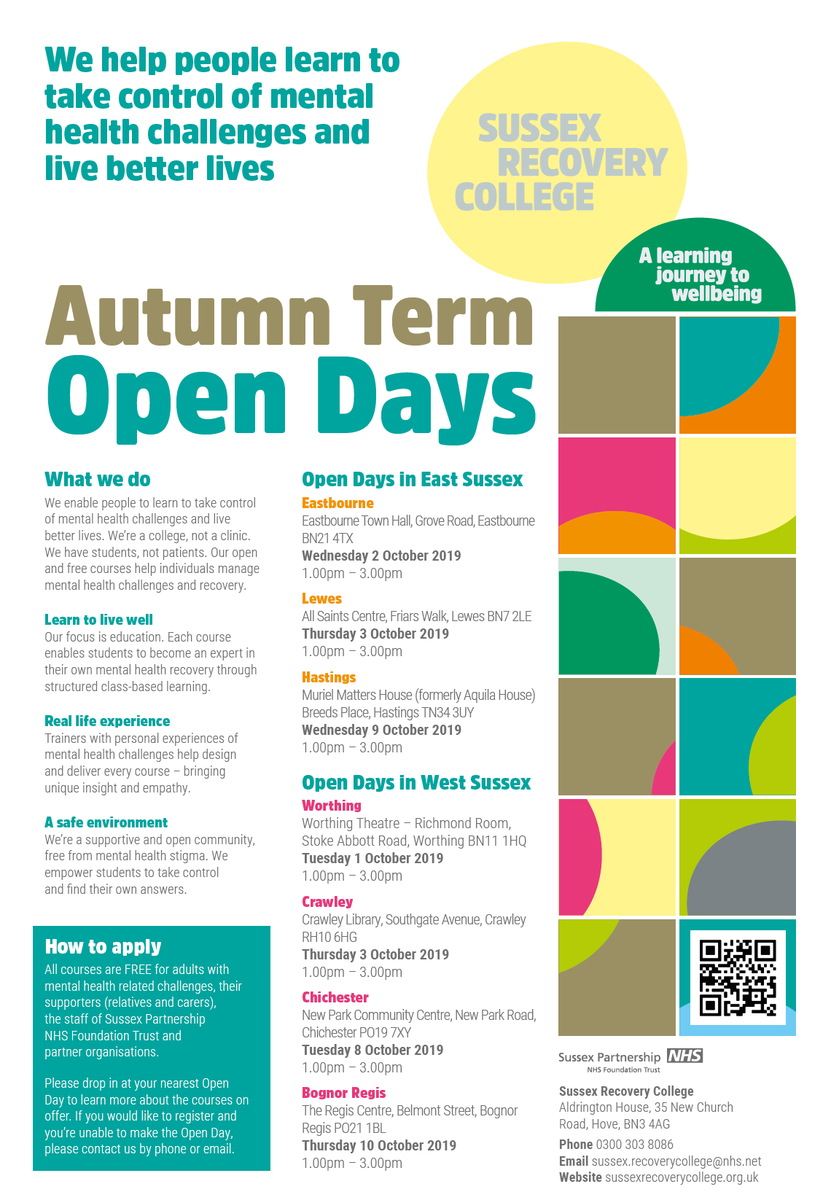 We help people learn to take control of mental health challenges and live better lives

SUSSEX RECOVERY COLLEGE

A learning journey to wellbeing

Autumn Term Open Days

What we do
We enable people to learn to take control of mental health challenges and live better lives. We're a college, not a clinic. We have students, not patients. Our open and free courses help individuals manage mental health challenges and recovery.

Learn to live well
Our focus is education. Each course enables students to become an expert in their own mental health recovery through structured class-based learning.

Real life experience
Trainers with personal experiences of mental health challenges help design and deliver every course – bringing unique insight and empathy.

A safe environment
We're a supportive and open community, free from mental health stigma. We empower students to take control and find their own answers.

How to apply
All courses are FREE for adults with mental health related challenges, their supporters (relatives and carers), the staff of Sussex Partnership NHS Foundation Trust and partner organisations.

Please drop in at your nearest Open Day to learn more about the courses on offer. If you would like to register and you're unable to make the Open Day, please contact us by phone or email.

Open Days in East Sussex
Eastbourne
Eastbourne Town Hall, Grove Road, Eastbourne BN21 4TX
Wednesday 2 October 2019
1.00pm – 3.00pm

Lewes
All Saints Centre, Friars Walk, Lewes BN7 2LE
Thursday 3 October 2019
1.00pm – 3.00pm

Hastings
Muriel Matters House (formerly Aquila House) Breeds Place, Hastings TN34 3UY
Wednesday 9 October 2019
1.00pm – 3.00pm

Open Days in West Sussex
Worthing
Worthing Theatre – Richmond Room, Stoke Abbott Road, Worthing BN11 1HQ
Tuesday 1 October 2019
1.00pm – 3.00pm

Crawley
Crawley Library, Southgate Avenue, Crawley RH10 6HG
Thursday 3 October 2019
1.00pm – 3.00pm

Chichester
New Park Community Centre, New Park Road, Chichester PO19 7XY
Tuesday 8 October 2019
1.00pm – 3.00pm

Bognor Regis
The Regis Centre, Belmont Street, Bognor Regis PO21 1BL
Thursday 10 October 2019
1.00pm – 3.00pm

Sussex Partnership NHS
NHS Foundation Trust

Sussex Recovery College
Aldrington House, 35 New Church Road, Hove, BN3 4AG
Phone 0300 303 8086
Email sussex.recoverycollege@nhs.net
Website sussexrecoverycollege.org.uk